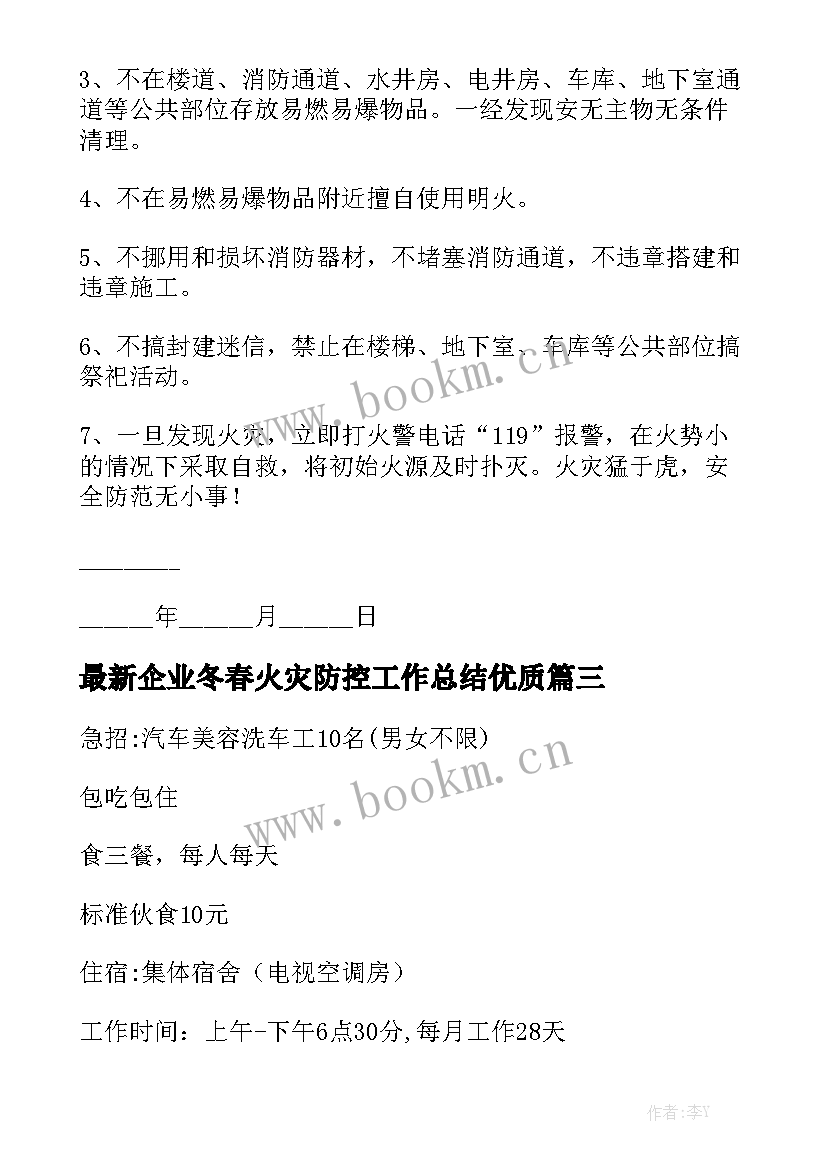 3、不在楼道、消防通道、水井房、电井房、车库、地下室通道等公共部位存放易燃易爆物品。一经发现安无主物无条件清理。

4、不在易燃易爆物品附近擅自使用明火。

5、不挪用和损坏消防器材，不堵塞消防通道，不违章搭建和违章施工。

6、不搞封建迷信，禁止在楼梯、地下室、车库等公共部位搞祭祀活动。

7、一旦发现火灾，立即打火警电话“119”报警，在火势小的情况下采取自救，将初始火源及时扑灭。火灾猛于虎，安全防范无小事！

________

______年______月______日

最新企业冬春火灾防控工作总结优质篇三

急招:汽车美容洗车工10名(男女不限)

包吃包住

食三餐，每人每天

标准伙食10元

住宿:集体宿舍（电视空调房）

工作时间：上午-下午6点30分,每月工作28天

www.bookm.cn

www.bookm.cn

作者:李Y